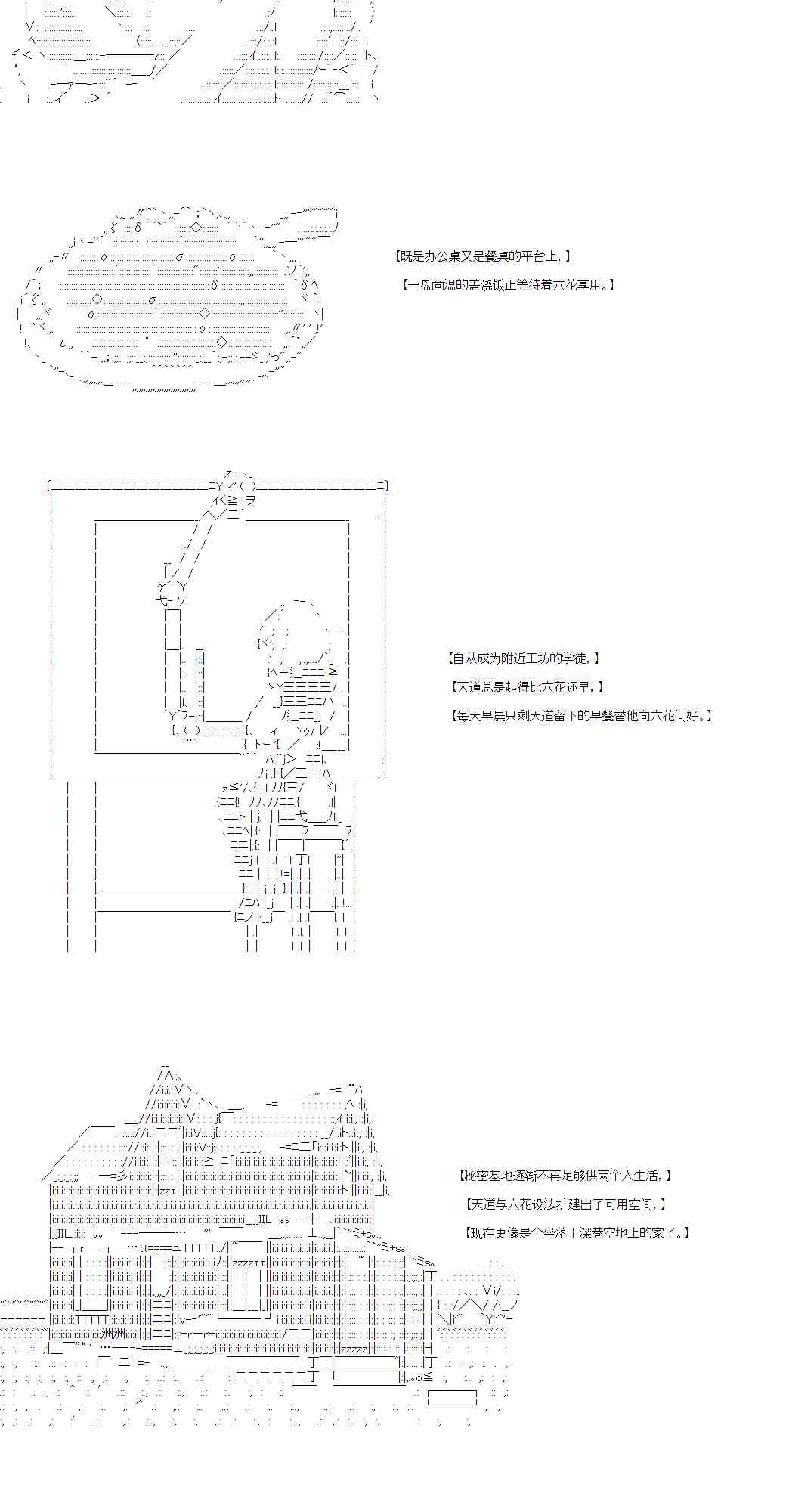 【既是办公桌又是餐桌的平台上，】
【一盘尚温的盖浇饭正等待着六花享用。】

【自从成为附近工坊的学徒，】
【天道总是起得比六花还早，】
【每天早晨只剩天道留下的早餐替他向六花问好。】

【秘密基地逐渐不再足够供两个人生活，】
【天道与六花设法扩建出了可用空间，】
【现在更像是个坐落于深巷空地上的家了。】